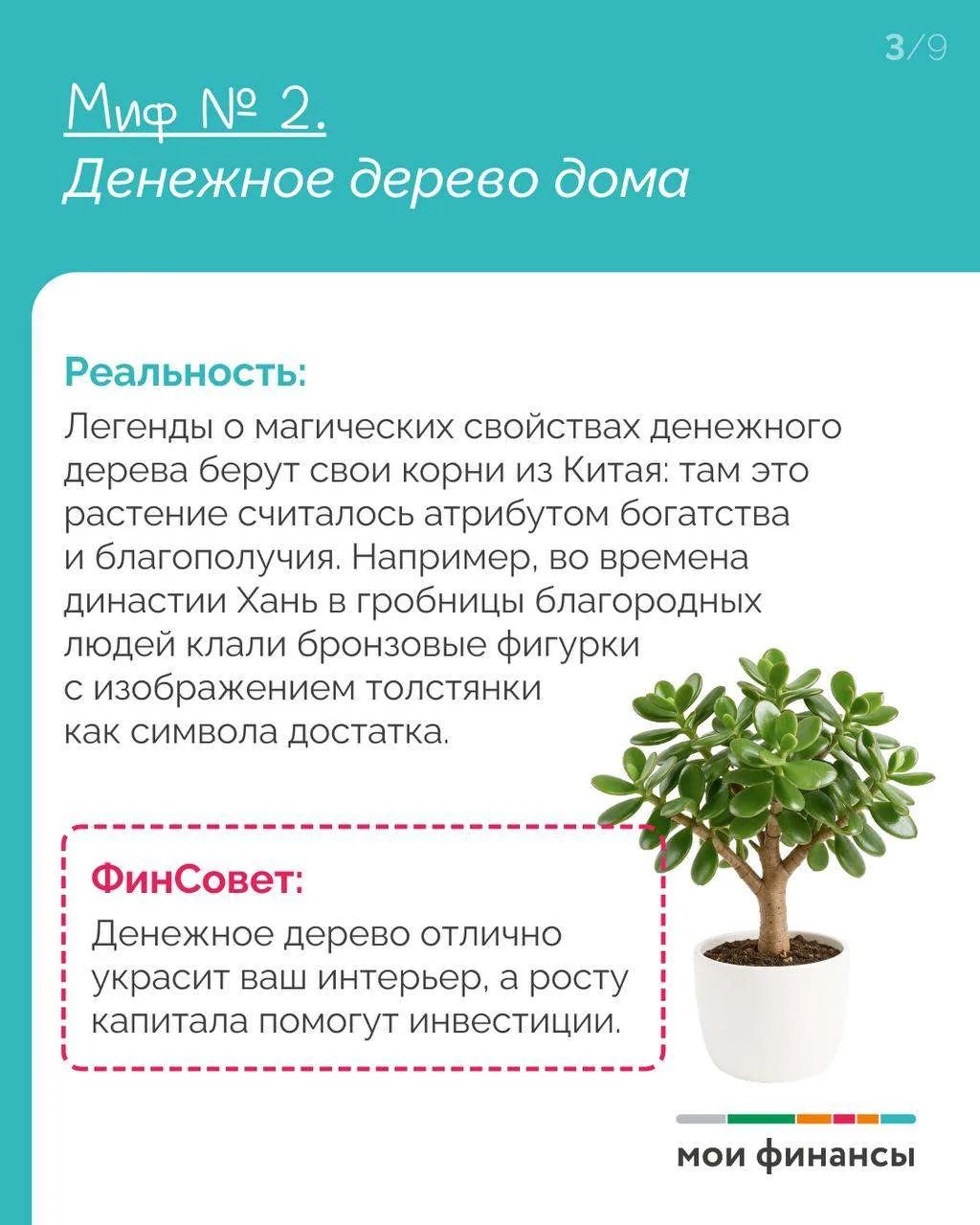 3/9

Миф № 2.
Денежное дерево дома

Реальность:
Легенды о магических свойствах денежного дерева берут свои корни из Китая: там это растение считалось атрибутом богатства и благополучия. Например, во времена династии Хань в гробницы благородных людей клали бронзовые фигурки с изображением толстянки как символа достатка.

ФинСовет:
Денежное дерево отлично украсит ваш интерьер, а росту капитала помогут инвестиции.

мои финансы